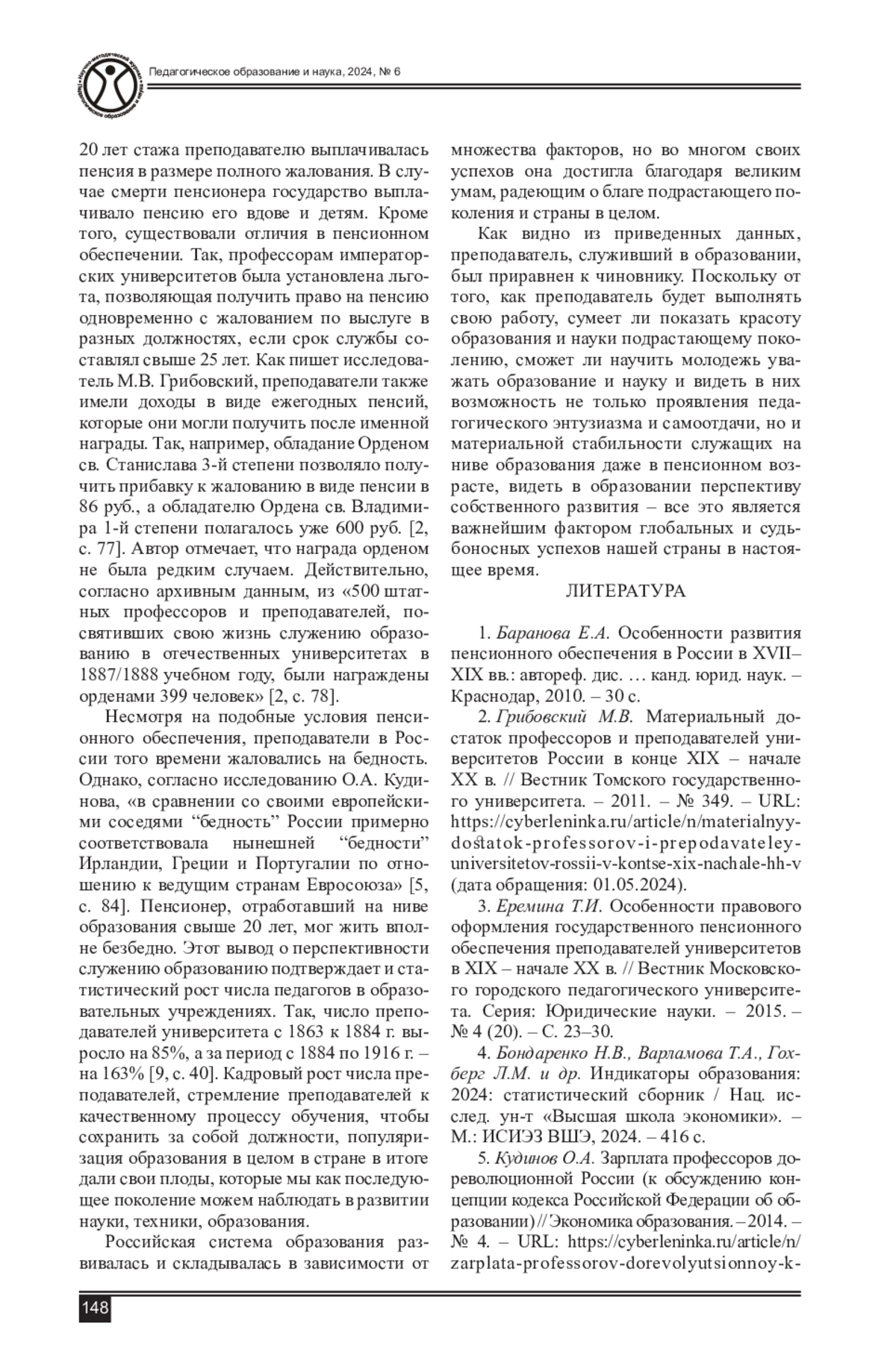 Научно-методический журнал «Педагогическое образование и наука»

Педагогическое образование и наука, 2024, № 6

20 лет стажа преподавателю выплачивалась пенсия в размере полного жалования. В случае смерти пенсионера государство выплачивало пенсию его вдове и детям. Кроме того, существовали отличия в пенсионном обеспечении. Так, профессорам императорских университетов была установлена льгота, позволяющая получить право на пенсию одновременно с жалованием по выслуге в разных должностях, если срок службы составлял свыше 25 лет. Как пишет исследователь М.В. Грибовский, преподаватели также имели доходы в виде ежегодных пенсий, которые они могли получить после именной награды. Так, например, обладание Орденом св. Станислава 3-й степени позволяло получить прибавку к жалованию в виде пенсии в 86 руб., а обладателю Ордена св. Владимира 1-й степени полагалось уже 600 руб. [2, с. 77]. Автор отмечает, что награда орденом не была редким случаем. Действительно, согласно архивным данным, из «500 штатных профессоров и преподавателей, посвятивших свою жизнь служению образованию в отечественных университетах в 1887/1888 учебном году, были награждены орденами 399 человек» [2, с. 78].

Несмотря на подобные условия пенсионного обеспечения, преподаватели в России того времени жаловались на бедность. Однако, согласно исследованию О.А. Кудинова, «в сравнении со своими европейскими соседями “бедность” России примерно соответствовала нынешней “бедности” Ирландии, Греции и Португалии по отношению к ведущим странам Евросоюза» [5, с. 84]. Пенсионер, отработавший на ниве образования свыше 20 лет, мог жить вполне безбедно. Этот вывод о перспективности служению образованию подтверждает и статистический рост числа педагогов в образовательных учреждениях. Так, число преподавателей университета с 1863 к 1884 г. выросло на 85%, а за период с 1884 по 1916 г. – на 163% [9, с. 40]. Кадровый рост числа преподавателей, стремление преподавателей к качественному процессу обучения, чтобы сохранить за собой должности, популяризация образования в целом в стране в итоге дали свои плоды, которые мы как последующее поколение можем наблюдать в развитии науки, техники, образования.

Российская система образования развивалась и складывалась в зависимости от множества факторов, но во многом своих успехов она достигла благодаря великим умам, радеющим о благе подрастающего поколения и страны в целом.

Как видно из приведенных данных, преподаватель, служивший в образовании, был приравнен к чиновнику. Поскольку от того, как преподаватель будет выполнять свою работу, сумеет ли показать красоту образования и науки подрастающему поколению, сможет ли научить молодежь уважать образование и науку и видеть в них возможность не только проявления педагогического энтузиазма и самоотдачи, но и материальной стабильности служащих на ниве образования даже в пенсионном возрасте, видеть в образовании перспективу собственного развития – все это является важнейшим фактором глобальных и судьбоносных успехов нашей страны в настоящее время.

ЛИТЕРАТУРА

1. Баранова Е.А. Особенности развития пенсионного обеспечения в России в XVII–XIX вв.: автореф. дис. … канд. юрид. наук. – Краснодар, 2010. – 30 с.

2. Грибовский М.В. Материальный достаток профессоров и преподавателей университетов России в конце XIX – начале XX в. // Вестник Томского государственного университета. – 2011. – № 349. – URL: https://cyberleninka.ru/article/n/materialnyy-dostatok-professorov-i-prepodavateley-universitetov-rossii-v-kontse-xix-nachale-hh-v (дата обращения: 01.05.2024).

3. Еремина Т.И. Особенности правового оформления государственного пенсионного обеспечения преподавателей университетов в XIX – начале XX в. // Вестник Московского городского педагогического университета. Серия: Юридические науки. – 2015. – № 4 (20). – С. 23–30.

4. Бондаренко Н.В., Варламова Т.А., Гохберг Л.М. и др. Индикаторы образования: 2024: статистический сборник / Нац. исслед. ун-т «Высшая школа экономики». – М.: ИСИЭЗ ВШЭ, 2024. – 416 с.

5. Кудинов О.А. Зарплата профессоров дореволюционной России (к обсуждению концепции кодекса Российской Федерации об образовании) // Экономика образования. – 2014. – № 4. – URL: https://cyberleninka.ru/article/n/zarplata-professorov-dorevolyutsionnoy-k-

148